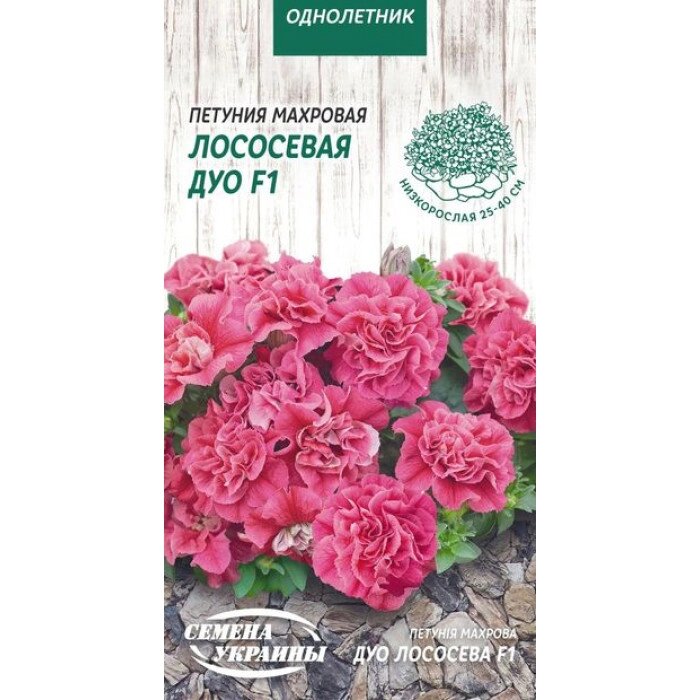 ОДНОЛЕТНИК

ПЕТУНИЯ МАХРОВАЯ
ЛОСОСЕВАЯ ДУО F1

НИЗКОРОСЛАЯ 25-40 СМ

СЕМЕНА УКРАИНЫ

ПЕТУНІЯ МАХРОВА
ДУО ЛОСОСЕВА F1